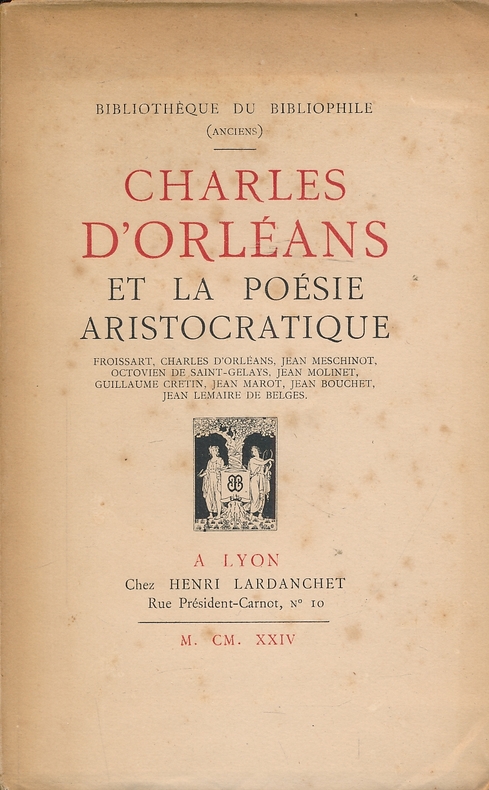 BIBLIOTHÈQUE DU BIBLIOPHILE
(ANCIENS)

CHARLES D'ORLÉANS
ET LA POÉSIE ARISTOCRATIQUE

FROISSART, CHARLES D'ORLÉANS, JEAN MESCHINOT, OCTOVIEN DE SAINT-GELAYS, JEAN MOLINET, GUILLAUME CRETIN, JEAN MAROT, JEAN BOUCHET, JEAN LEMAIRE DE BELGES.

A LYON
Chez HENRI LARDANCHET
Rue Président-Carnot, N° 10

M. CM. XXIV